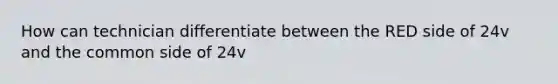 How can technician differentiate between the RED side of 24v and the common side of 24v